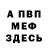 А ПВП
МЕФ
ЗДЕСЬ